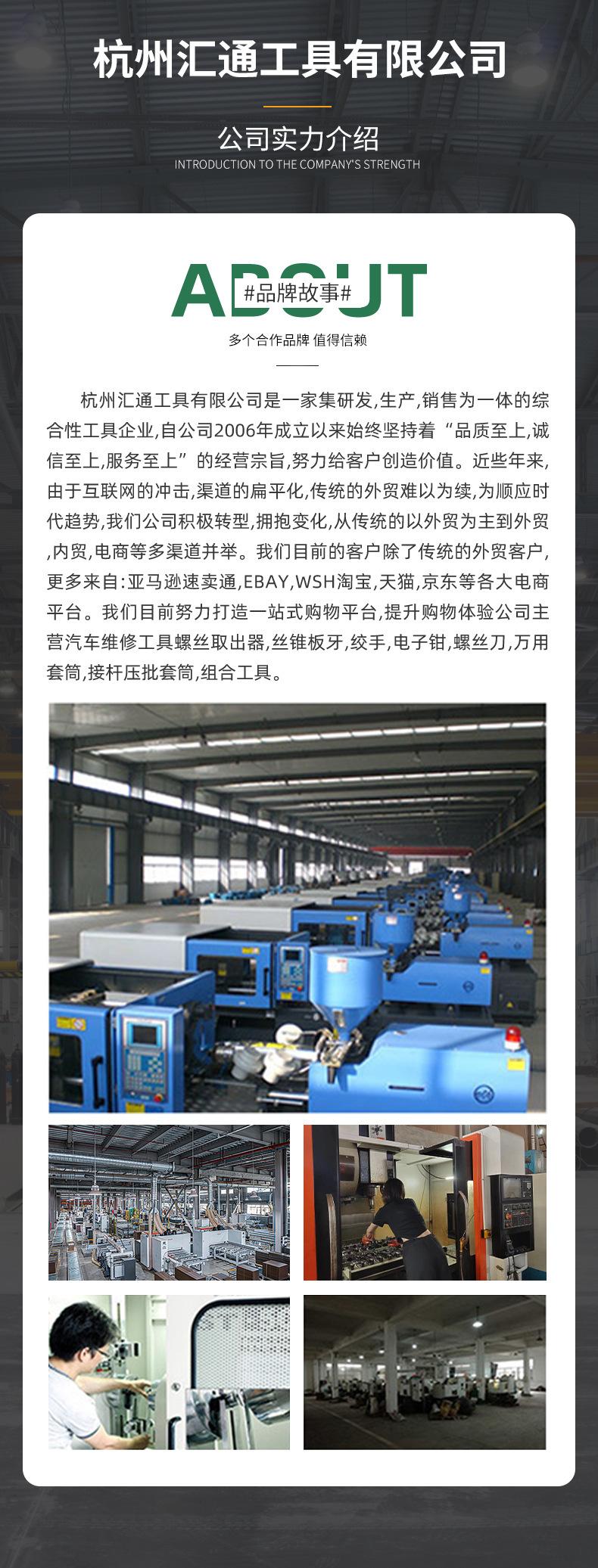 杭州汇通工具有限公司

公司实力介绍
INTRODUCTION TO THE COMPANY'S STRENGTH

ABOUT
#品牌故事#
多个合作品牌 值得信赖

杭州汇通工具有限公司是一家集研发,生产,销售为一体的综合性工具企业,自公司2006年成立以来始终坚持着“品质至上,诚信至上,服务至上”的经营宗旨,努力给客户创造价值。近些年来,由于互联网的冲击,渠道的扁平化,传统的外贸难以为续,为顺应时代趋势,我们公司积极转型,拥抱变化,从传统的以外贸为主到外贸,内贸,电商等多渠道并举。我们目前的客户除了传统的外贸客户,更多来自:亚马逊速卖通,EBAY,WSH淘宝,天猫,京东等各大电商平台。我们目前努力打造一站式购物平台,提升购物体验公司主营汽车维修工具螺丝取出器,丝锥板牙,绞手,电子钳,螺丝刀,万用套筒,接杆压批套筒,组合工具。